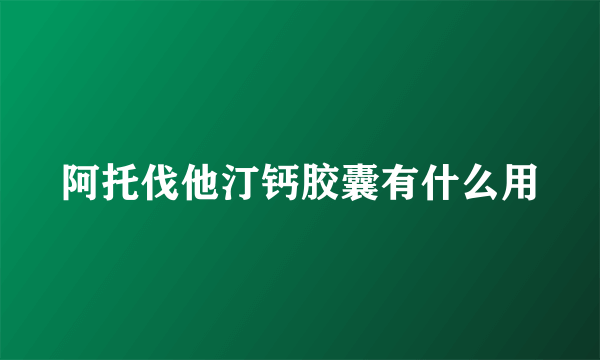 阿托伐他汀钙胶囊有什么用